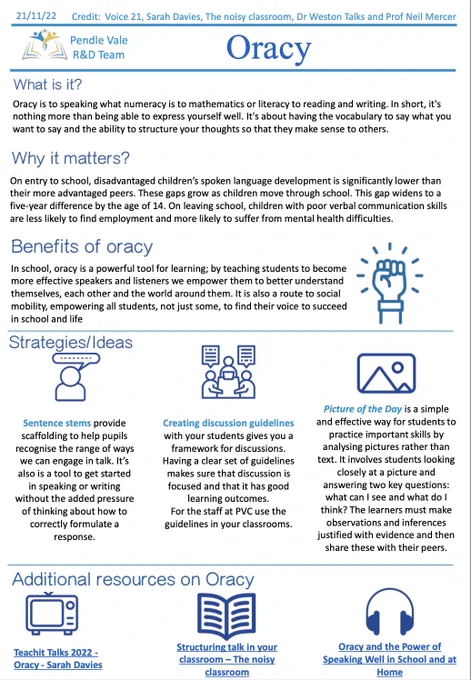 21/11/22 Credit: Voice 21, Sarah Davies, The noisy classroom, Dr Weston Talks and Prof Neil Mercer

Pendle Vale R&D Team

Oracy

What is it?

Oracy is to speaking what numeracy is to mathematics or literacy to reading and writing. In short, it's nothing more than being able to express yourself well. It's about having the vocabulary to say what you want to say and the ability to structure your thoughts so that they make sense to others.

Why it matters?

On entry to school, disadvantaged children's spoken language development is significantly lower than their more advantaged peers. These gaps grow as children move through school. This gap widens to a five-year difference by the age of 14. On leaving school, children with poor verbal communication skills are less likely to find employment and more likely to suffer from mental health difficulties.

Benefits of oracy

In school, oracy is a powerful tool for learning; by teaching students to become more effective speakers and listeners we empower them to better understand themselves, each other and the world around them. It is also a route to social mobility, empowering all students, not just some, to find their voice to succeed in school and life

Strategies/Ideas

Sentence stems provide scaffolding to help pupils recognise the range of ways we can engage in talk. It's also is a tool to get started in speaking or writing without the added pressure of thinking about how to correctly formulate a response.

Creating discussion guidelines with your students gives you a framework for discussions. Having a clear set of guidelines makes sure that discussion is focused and that it has good learning outcomes. For the staff at PVC use the guidelines in your classrooms.

Picture of the Day is a simple and effective way for students to practice important skills by analysing pictures rather than text. It involves students looking closely at a picture and answering two key questions: what can I see and what do I think? The learners must make observations and inferences justified with evidence and then share these with their peers.

Additional resources on Oracy

Teachit Talks 2022 - Oracy - Sarah Davies

Structuring talk in your classroom – The noisy classroom

Oracy and the Power of Speaking Well in School and at Home